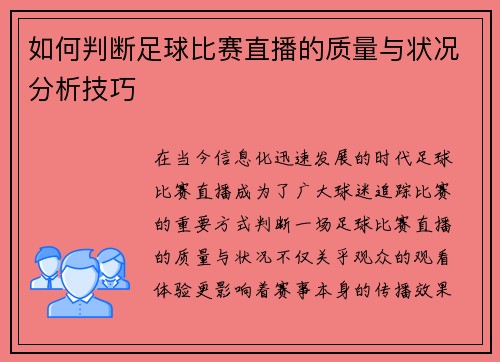 如何判断足球比赛直播的质量与状况分析技巧

在当今信息化迅速发展的时代足球比赛直播成为了广大球迷追踪比赛的重要方式判断一场足球比赛直播的质量与状况不仅关乎观众的观看体验更影响着赛事本身的传播效果